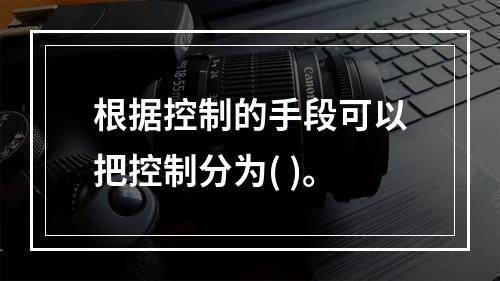 根据控制的手段可以把控制分为( )。